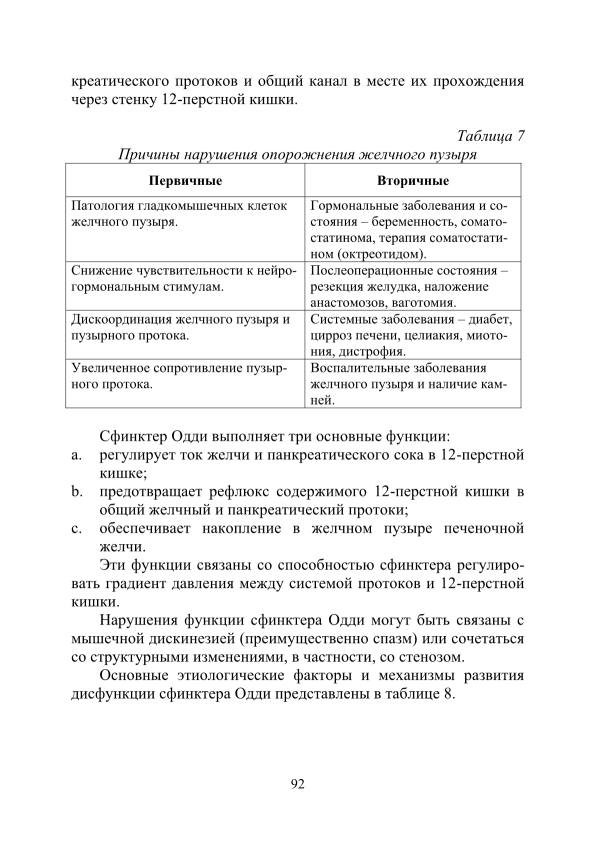 креатического протоков и общий канал в месте их прохождения через стенку 12-перстной кишки.

Таблица 7
Причины нарушения опорожнения желчного пузыря

| Первичные | Вторичные |
|---|---|
| Патология гладкомышечных клеток желчного пузыря. | Гормональные заболевания и состояния – беременность, соматостатинома, терапия соматостатином (октреотидом). |
| Снижение чувствительности к нейрогормональным стимулам. | Послеоперационные состояния – резекция желудка, наложение анастомозов, ваготомия. |
| Дискоординация желчного пузыря и пузырного протока. | Системные заболевания – диабет, цирроз печени, целиакия, миотония, дистрофия. |
| Увеличенное сопротивление пузырного протока. | Воспалительные заболевания желчного пузыря и наличие камней. |

Сфинктер Одди выполняет три основные функции:
a. регулирует ток желчи и панкреатического сока в 12-перстной кишке;
b. предотвращает рефлюкс содержимого 12-перстной кишки в общий желчный и панкреатический протоки;
c. обеспечивает накопление в желчном пузыре печеночной желчи.

Эти функции связаны со способностью сфинктера регулировать градиент давления между системой протоков и 12-перстной кишки.

Нарушения функции сфинктера Одди могут быть связаны с мышечной дискинезией (преимущественно спазм) или сочетаться со структурными изменениями, в частности, со стенозом.

Основные этиологические факторы и механизмы развития дисфункции сфинктера Одди представлены в таблице 8.

92